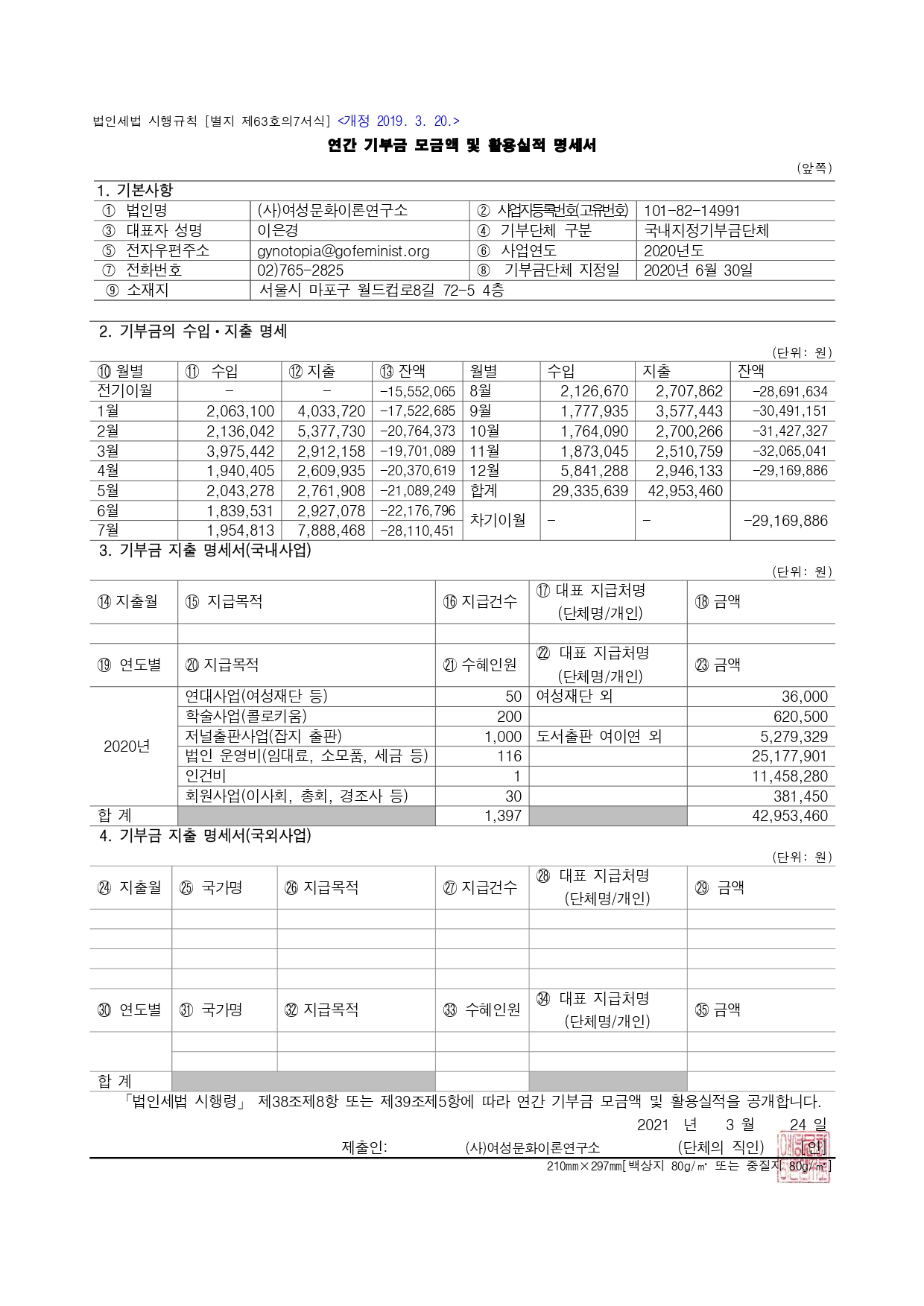 법인세법 시행규칙 [별지 제63호의7서식] <개정 2019. 3. 20.>

연간 기부금 모금액 및 활용실적 명세서

(앞쪽)

1. 기본사항

| ① 법인명 | (사)여성문화이론연구소 | ② 사업자등록번호(고유번호) | 101-82-14991 |
|---|---|---|---|
| ③ 대표자 성명 | 이은경 | ④ 기부단체 구분 | 국내지정기부금단체 |
| ⑤ 전자우편주소 | gynotopia@gofeminist.org | ⑥ 사업연도 | 2020년도 |
| ⑦ 전화번호 | 02)765-2825 | ⑧ 기부금단체 지정일 | 2020년 6월 30일 |
| ⑨ 소재지 | 서울시 마포구 월드컵로8길 72-5 4층 | | |

2. 기부금의 수입·지출 명세

(단위: 원)

| ⑩ 월별 | ⑪ 수입 | ⑫ 지출 | ⑬ 잔액 | 월별 | 수입 | 지출 | 잔액 |
|---|---|---|---|---|---|---|---|
| 전기이월 | - | - | -15,552,065 | 8월 | 2,126,670 | 2,707,862 | -28,691,634 |
| 1월 | 2,063,100 | 4,033,720 | -17,522,685 | 9월 | 1,777,935 | 3,577,443 | -30,491,151 |
| 2월 | 2,136,042 | 5,377,730 | -20,764,373 | 10월 | 1,764,090 | 2,700,266 | -31,427,327 |
| 3월 | 3,975,442 | 2,912,158 | -19,701,089 | 11월 | 1,873,045 | 2,510,759 | -32,065,041 |
| 4월 | 1,940,405 | 2,609,935 | -20,370,619 | 12월 | 5,841,288 | 2,946,133 | -29,169,886 |
| 5월 | 2,043,278 | 2,761,908 | -21,089,249 | 합계 | 29,335,639 | 42,953,460 | |
| 6월 | 1,839,531 | 2,927,078 | -22,176,796 | 차기이월 | - | - | -29,169,886 |
| 7월 | 1,954,813 | 7,888,468 | -28,110,451 | | | | |

3. 기부금 지출 명세서(국내사업)

(단위: 원)

| ⑭ 지출월 | ⑮ 지급목적 | ⑯ 지급건수 | ⑰ 대표 지급처명 (단체명/개인) | ⑱ 금액 |
|---|---|---|---|---|
| | | | | |
| ⑲ 연도별 | ⑳ 지급목적 | ㉑ 수혜인원 | ㉒ 대표 지급처명 (단체명/개인) | ㉓ 금액 |
| 2020년 | 연대사업(여성재단 등) | 50 | 여성재단 외 | 36,000 |
| | 학술사업(콜로키움) | 200 | | 620,500 |
| | 저널출판사업(잡지 출판) | 1,000 | 도서출판 여이연 외 | 5,279,329 |
| | 법인 운영비(임대료, 소모품, 세금 등) | 116 | | 25,177,901 |
| | 인건비 | 1 | | 11,458,280 |
| | 회원사업(이사회, 총회, 경조사 등) | 30 | | 381,450 |
| 합 계 | | 1,397 | | 42,953,460 |

4. 기부금 지출 명세서(국외사업)

(단위: 원)

| ㉔ 지출월 | ㉕ 국가명 | ㉖ 지급목적 | ㉗ 지급건수 | ㉘ 대표 지급처명 (단체명/개인) | ㉙ 금액 |
|---|---|---|---|---|---|
| | | | | | |
| | | | | | |
| | | | | | |
| | | | | | |
| ㉚ 연도별 | ㉛ 국가명 | ㉜ 지급목적 | ㉝ 수혜인원 | ㉞ 대표 지급처명 (단체명/개인) | ㉟ 금액 |
| | | | | | |
| | | | | | |
| 합 계 | | | | | |

「법인세법 시행령」 제38조제8항 또는 제39조제5항에 따라 연간 기부금 모금액 및 활용실적을 공개합니다.

2021 년 3 월 24 일

제출인: (사)여성문화이론연구소 (단체의 직인) [인]

210㎜×297㎜[백상지 80g/㎡ 또는 중질지 80g/㎡]